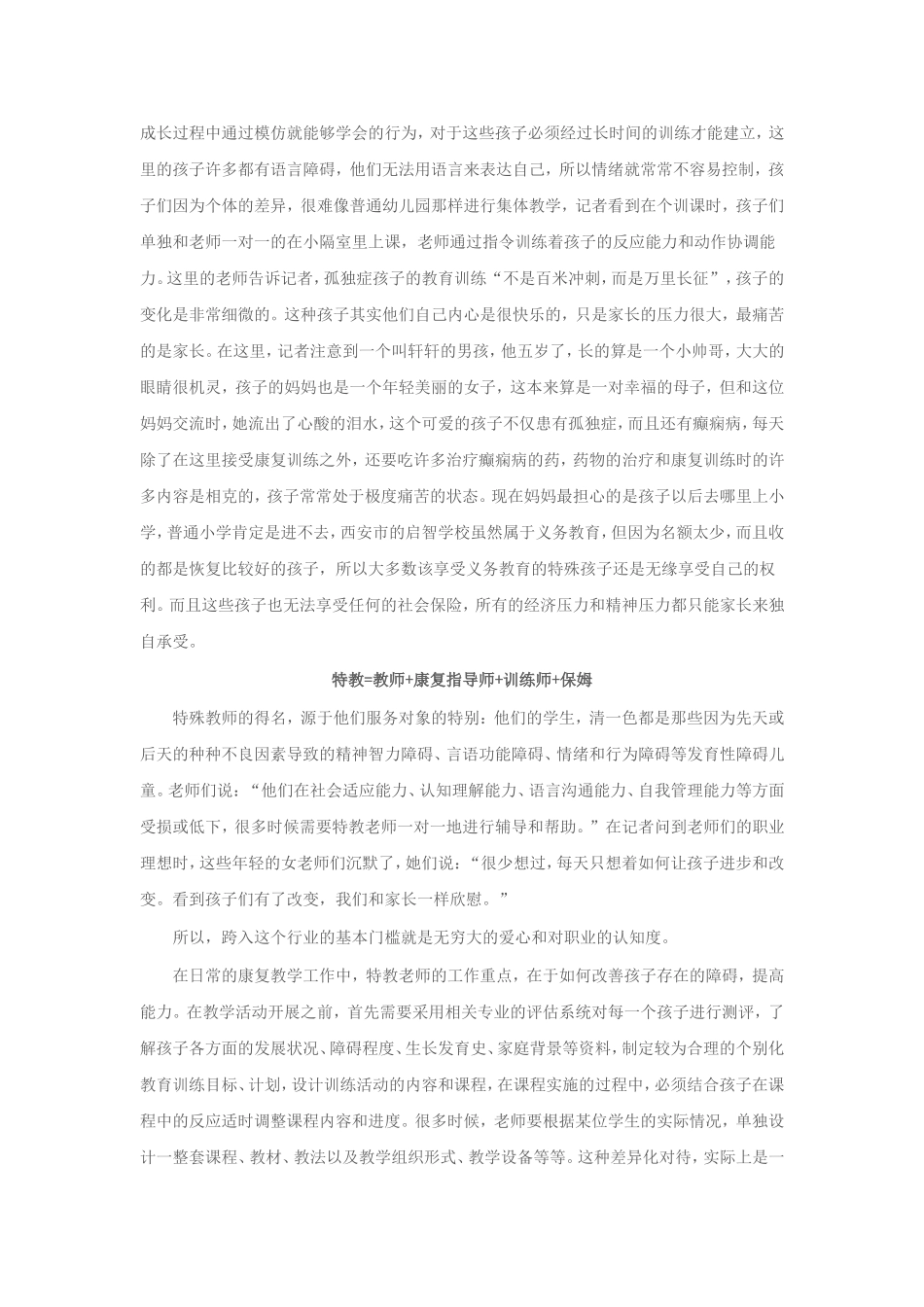 成长过程中通过模仿就能够学会的行为，对于这些孩子必须经过长时间的训练才能建立，这里的孩子许多都有语言障碍，他们无法用语言来表达自己，所以情绪就常常不容易控制，孩子们因为个体的差异，很难像普通幼儿园那样进行集体教学，记者看到在个训课时，孩子们单独和老师一对一的在小隔室里上课，老师通过指令训练着孩子的反应能力和动作协调能力。这里的老师告诉记者，孤独症孩子的教育训练“不是百米冲刺，而是万里长征”，孩子的变化是非常细微的。这种孩子其实他们自己内心是很快乐的，只是家长的压力很大，最痛苦的是家长。在这里，记者注意到一个叫轩轩的男孩，他五岁了，长的算是一个小帅哥，大大的眼睛很机灵，孩子的妈妈也是一个年轻美丽的女子，这本来算是一对幸福的母子，但和这位妈妈交流时，她流出了心酸的泪水，这个可爱的孩子不仅患有孤独症，而且还有癫痫病，每天除了在这里接受康复训练之外，还要吃许多治疗癫痫病的药，药物的治疗和康复训练时的许多内容是相克的，孩子常常处于极度痛苦的状态。现在妈妈最担心的是孩子以后去哪里上小学，普通小学肯定是进不去，西安市的启智学校虽然属于义务教育，但因为名额太少，而且收的都是恢复比较好的孩子，所以大多数该享受义务教育的特殊孩子还是无缘享受自己的权利。而且这些孩子也无法享受任何的社会保险，所有的经济压力和精神压力都只能家长来独自承受。

特教=教师+康复指导师+训练师+保姆

特殊教师的得名，源于他们服务对象的特别：他们的学生，清一色都是那些因为先天或后天的种种不良因素导致的精神智力障碍、言语功能障碍、情绪和行为障碍等发育性障碍儿童。老师们说：“他们在社会适应能力、认知理解能力、语言沟通能力、自我管理能力等方面受损或低下，很多时候需要特教老师一对一地进行辅导和帮助。”在记者问到老师们的职业理想时，这些年轻的女老师们沉默了，她们说：“很少想过，每天只想着如何让孩子进步和改变。看到孩子们有了改变，我们和家长一样欣慰。”

所以，跨入这个行业的基本门槛就是无穷大的爱心和对职业的认知度。

在日常的康复教学工作中，特教老师的工作重点，在于如何改善孩子存在的障碍，提高能力。在教学活动开展之前，首先需要采用相关专业的评估系统对每一个孩子进行测评，了解孩子各方面的发展状况、障碍程度、生长发育史、家庭背景等资料，制定较为合理的个别化教育训练目标、计划，设计训练活动的内容和课程，在课程实施的过程中，必须结合孩子在课程中的反应适时调整课程内容和进度。很多时候，老师要根据某位学生的实际情况，单独设计一整套课程、教材、教法以及教学组织形式、教学设备等等。这种差异化对待，实际上是一